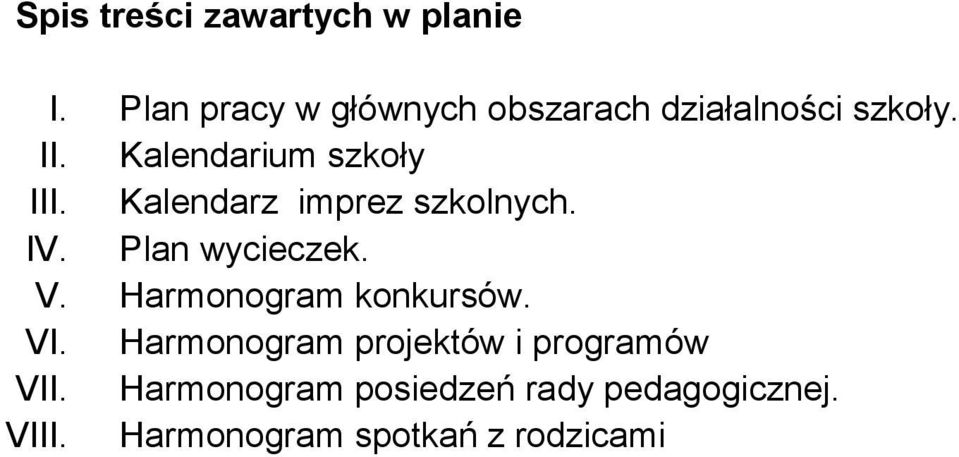 Spis treści zawartych w planie

I. Plan pracy w głównych obszarach działalności szkoły.
II. Kalendarium szkoły
III. Kalendarz  imprez szkolnych.
IV. Plan wycieczek.
V. Harmonogram konkursów.
VI. Harmonogram projektów i programów
VII. Harmonogram posiedzeń rady pedagogicznej.
VIII. Harmonogram spotkań z rodzicami